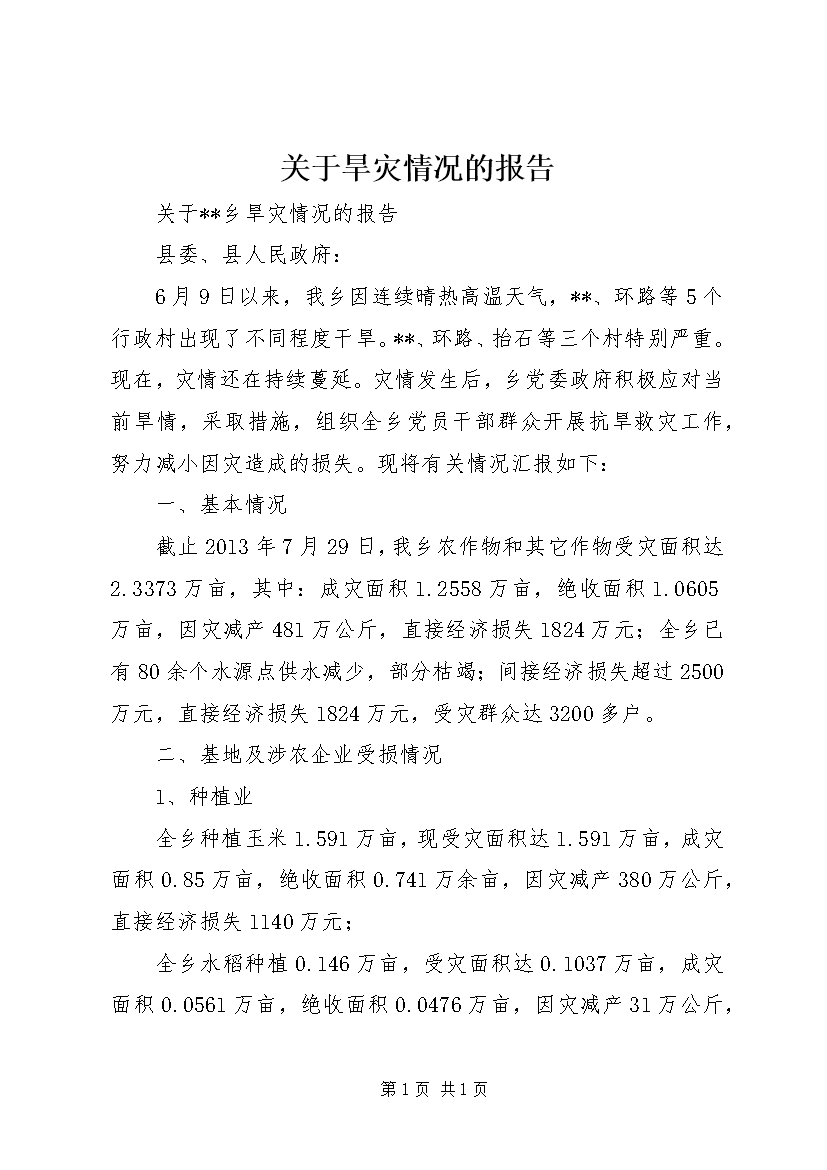 关于旱灾情况的报告

关于**乡旱灾情况的报告

县委、县人民政府：

6月9日以来，我乡因连续晴热高温天气，**、环路等5个行政村出现了不同程度干旱。**、环路、抬石等三个村特别严重。现在，灾情还在持续蔓延。灾情发生后，乡党委政府积极应对当前旱情，采取措施，组织全乡党员干部群众开展抗旱救灾工作，努力减小因灾造成的损失。现将有关情况汇报如下：

一、基本情况

截止2013年7月29日，我乡农作物和其它作物受灾面积达2.3373万亩，其中：成灾面积1.2558万亩，绝收面积1.0605万亩，因灾减产481万公斤，直接经济损失1824万元；全乡已有80余个水源点供水减少，部分枯竭；间接经济损失超过2500万元，直接经济损失1824万元，受灾群众达3200多户。

二、基地及涉农企业受损情况

1、种植业

全乡种植玉米1.591万亩，现受灾面积达1.591万亩，成灾面积0.85万亩，绝收面积0.741万余亩，因灾减产380万公斤，直接经济损失1140万元；

全乡水稻种植0.146万亩，受灾面积达0.1037万亩，成灾面积0.0561万亩，绝收面积0.0476万亩，因灾减产31万公斤，

第1页 共1页